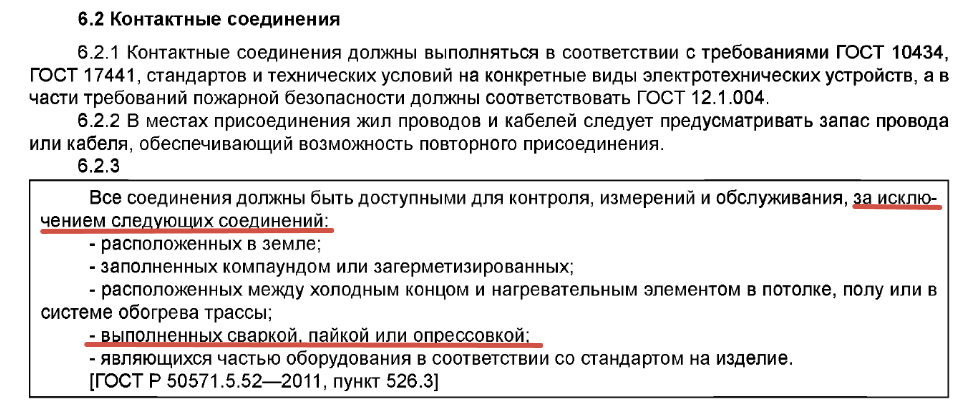 6.2 Контактные соединения

6.2.1 Контактные соединения должны выполняться в соответствии с требованиями ГОСТ 10434, ГОСТ 17441, стандартов и технических условий на конкретные виды электротехнических устройств, а в части требований пожарной безопасности должны соответствовать ГОСТ 12.1.004.

6.2.2 В местах присоединения жил проводов и кабелей следует предусматривать запас провода или кабеля, обеспечивающий возможность повторного присоединения.

6.2.3

Все соединения должны быть доступными для контроля, измерений и обслуживания, за исключением следующих соединений:

- расположенных в земле;
- заполненных компаундом или загерметизированных;
- расположенных между холодным концом и нагревательным элементом в потолке, полу или в системе обогрева трассы;
- выполненных сваркой, пайкой или опрессовкой;
- являющихся частью оборудования в соответствии со стандартом на изделие.
[ГОСТ Р 50571.5.52—2011, пункт 526.3]